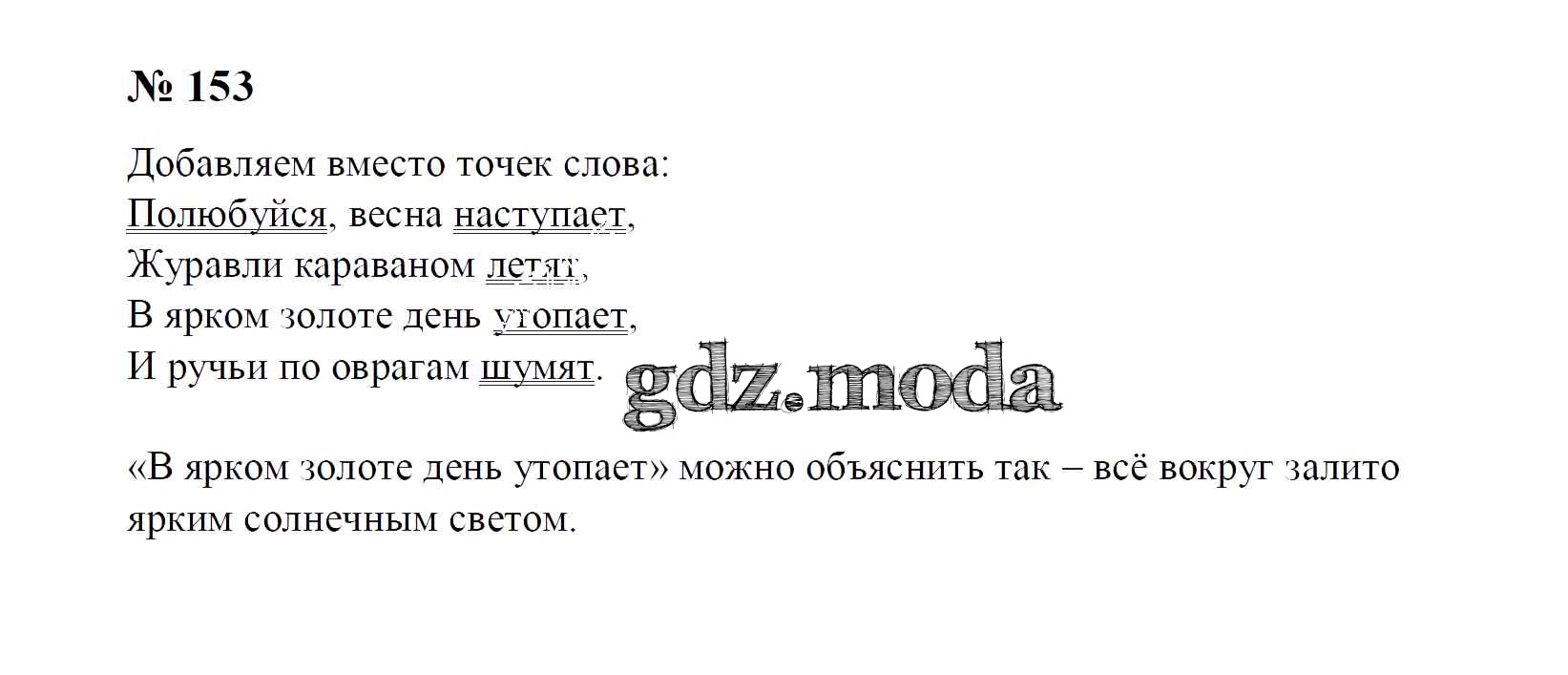 № 153

Добавляем вместо точек слова:
Полюбуйся, весна наступает,
Журавли караваном летят,
В ярком золоте день утопает,
И ручьи по оврагам шумят.

«В ярком золоте день утопает» можно объяснить так – всё вокруг залито ярким солнечным светом.

gdz.moda